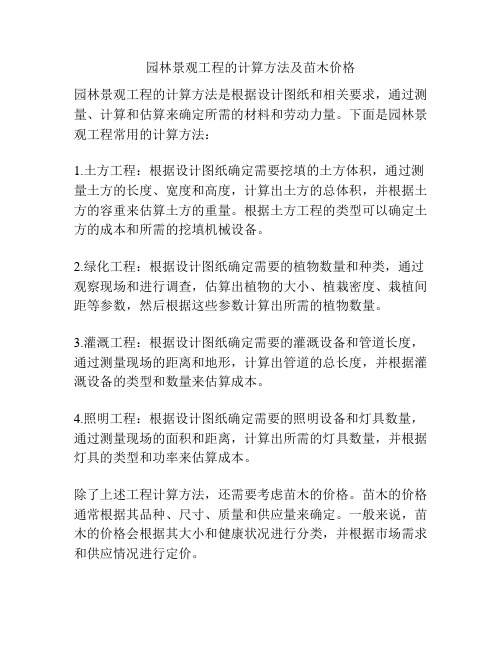 园林景观工程的计算方法及苗木价格

园林景观工程的计算方法是根据设计图纸和相关要求，通过测量、计算和估算来确定所需的材料和劳动力量。下面是园林景观工程常用的计算方法：

1.土方工程：根据设计图纸确定需要挖填的土方体积，通过测量土方的长度、宽度和高度，计算出土方的总体积，并根据土方的容重来估算土方的重量。根据土方工程的类型可以确定土方的成本和所需的挖填机械设备。

2.绿化工程：根据设计图纸确定需要的植物数量和种类，通过观察现场和进行调查，估算出植物的大小、植栽密度、栽植间距等参数，然后根据这些参数计算出所需的植物数量。

3.灌溉工程：根据设计图纸确定需要的灌溉设备和管道长度，通过测量现场的距离和地形，计算出管道的总长度，并根据灌溉设备的类型和数量来估算成本。

4.照明工程：根据设计图纸确定需要的照明设备和灯具数量，通过测量现场的面积和距离，计算出所需的灯具数量，并根据灯具的类型和功率来估算成本。

除了上述工程计算方法，还需要考虑苗木的价格。苗木的价格通常根据其品种、尺寸、质量和供应量来确定。一般来说，苗木的价格会根据其大小和健康状况进行分类，并根据市场需求和供应情况进行定价。